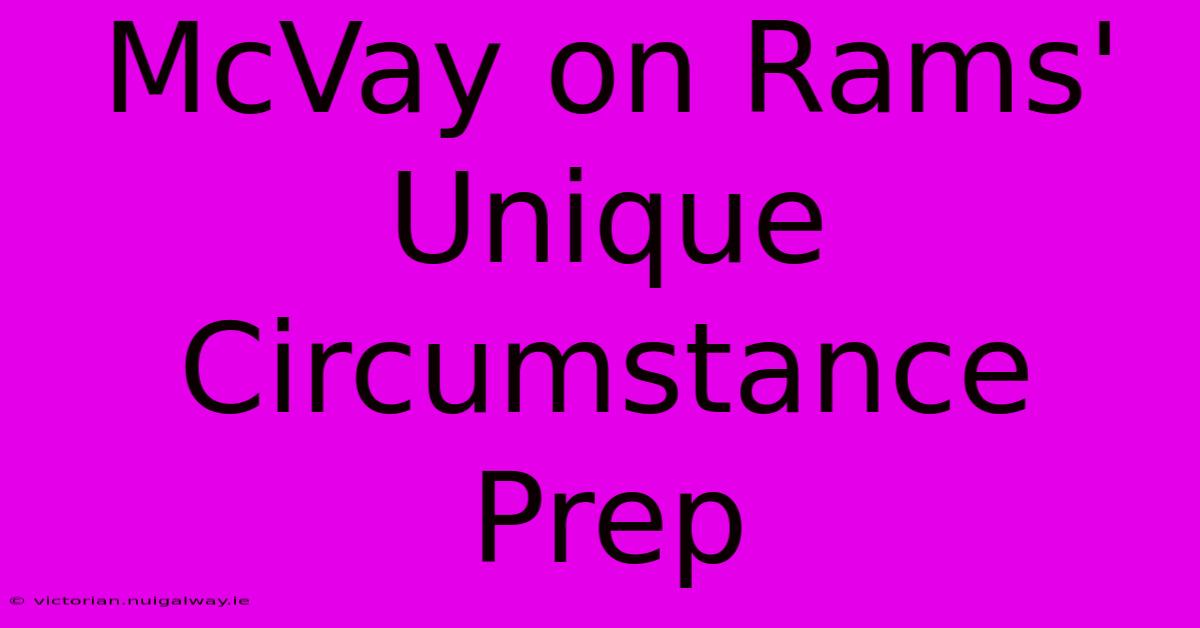 McVay on Rams' Unique Circumstance Prep

© victorian.nuigalway.ie